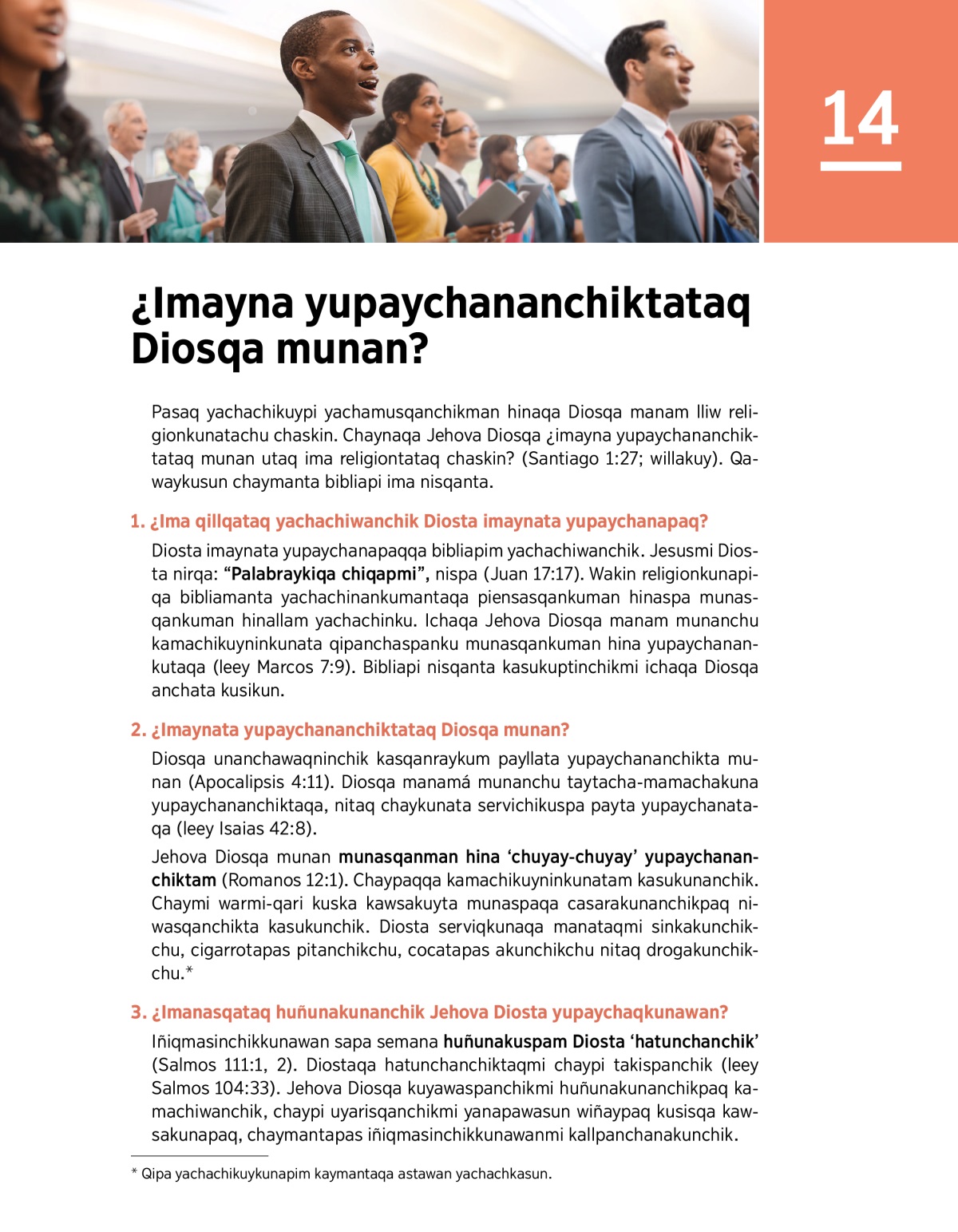 14

¿Imayna yupaychananchiktataq Diosqa munan?

Pasaq yachachikuypi yachamusqanchikman hinaqa Diosqa manam lliw religionkunatachu chaskin. Chaynaqa Jehova Diosqa ¿imayna yupaychananchiktataq munan utaq ima religiontataq chaskin? (Santiago 1:27; willakuy). Qawaykusun chaymanta bibliapi ima nisqanta.

1. ¿Ima qillqataq yachachiwanchik Diosta imaynata yupaychanapaq?

Diosta imaynata yupaychanapaqqa bibliapim yachachiwanchik. Jesusmi Diosta nirqa: “Palabraykiqa chiqapmi”, nispa (Juan 17:17). Wakin religionkunapiqa bibliamanta yachachinankumantaqa piensasqankuman hinaspa munasqankuman hinallam yachachinku. Ichaqa Jehova Diosqa manam munanchu kamachikuyninkunata qipanchaspanku munasqankuman hina yupaychanankutaqa (leey Marcos 7:9). Bibliapi nisqanta kasukuptinchikmi ichaqa Diosqa anchata kusikun.

2. ¿Imaynata yupaychananchiktataq Diosqa munan?

Diosqa unanchawaqninchik kasqanraykum payllata yupaychananchikta munan (Apocalipsis 4:11). Diosqa manamá munanchu taytacha-mamachakuna yupaychananchiktaqa, nitaq chaykunata servichikuspa payta yupaychanataqa (leey Isaias 42:8).

Jehova Diosqa munan munasqanman hina ‘chuyay-chuyay’ yupaychananchiktam (Romanos 12:1). Chaypaqqa kamachikuyninkunatam kasukunanchik. Chaymi warmi-qari kuska kawsakuyta munaspaqa casarakunanchikpaq niwasqanchikta kasukunchik. Diosta serviqkunaqa manataqmi sinkakunchikchu, cigarrotapas pitanchikchu, cocatapas akunchikchu nitaq drogakunchikchu.*

3. ¿Imanasqataq huñunakunanchik Jehova Diosta yupaychaqkunawan?

Iñiqmasinchikkunawan sapa semana huñunakuspam Diosta ‘hatunchanchik’ (Salmos 111:1, 2). Diostaqa hatunchanchiktaqmi chaypi takispanchik (leey Salmos 104:33). Jehova Diosqa kuyawaspanchikmi huñunakunanchikpaq kamachiwanchik, chaypi uyarisqanchikmi yanapawasun wiñaypaq kusisqa kawsakunapaq, chaymantapas iñiqmasinchikkunawanmi kallpanchanakunchik.

* Qipa yachachikuykunapim kaymantaqa astawan yachachkasun.